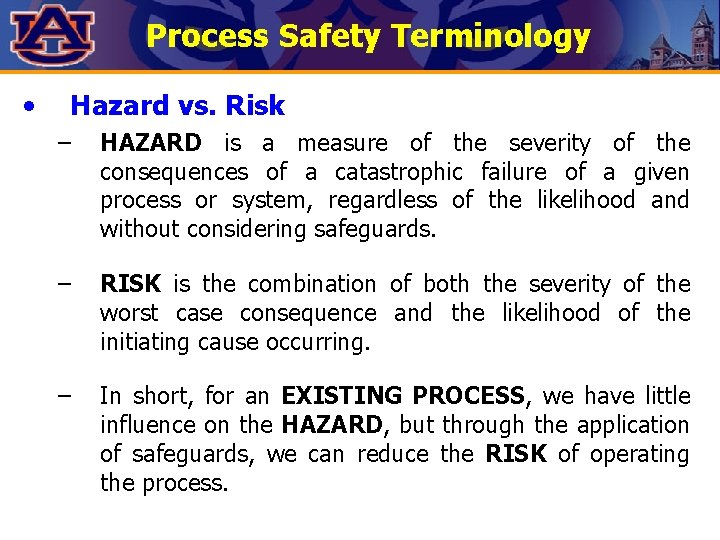 AU

Process Safety Terminology

• Hazard vs. Risk

– HAZARD is a measure of the severity of the consequences of a catastrophic failure of a given process or system, regardless of the likelihood and without considering safeguards.

– RISK is the combination of both the severity of the worst case consequence and the likelihood of the initiating cause occurring.

– In short, for an EXISTING PROCESS, we have little influence on the HAZARD, but through the application of safeguards, we can reduce the RISK of operating the process.